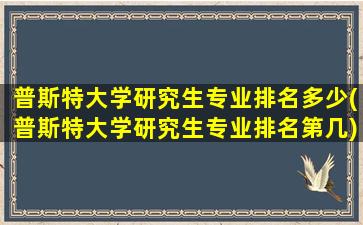 普斯特大学研究生专业排名多少(普斯特大学研究生专业排名第几)